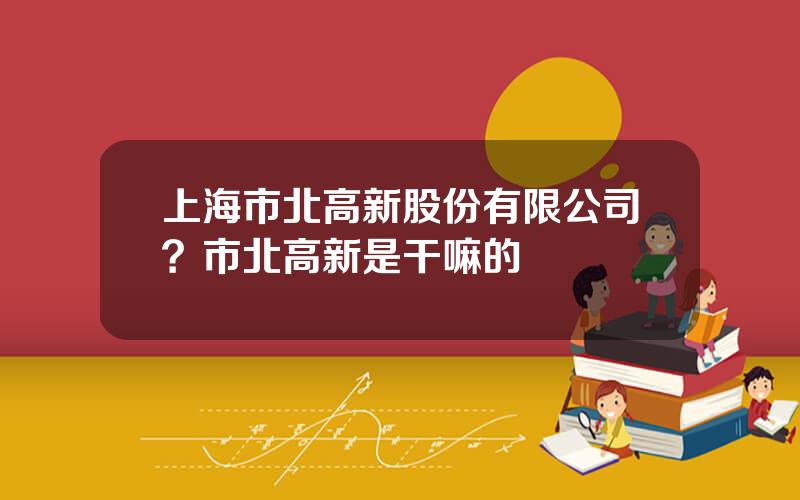 上海市北高新股份有限公司？市北高新是干嘛的